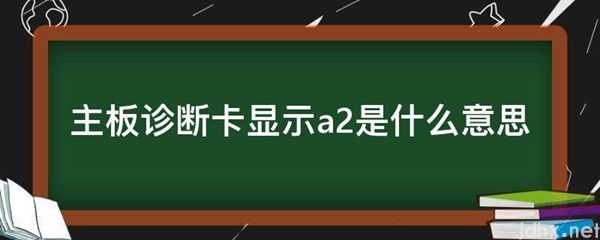 主板诊断卡显示a2是什么意思

jdhx.net